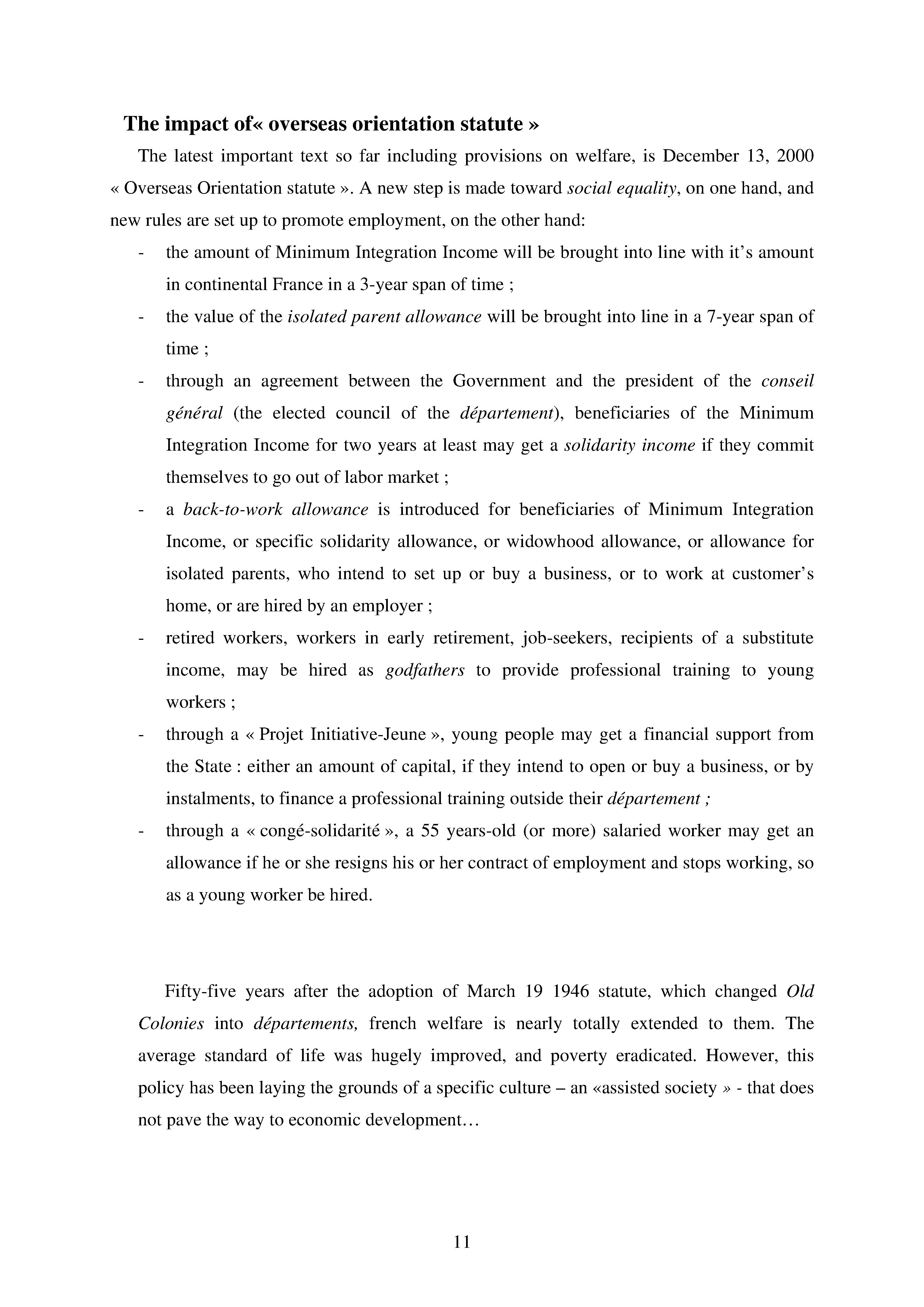 The impact of« overseas orientation statute »

The latest important text so far including provisions on welfare, is December 13, 2000 « Overseas Orientation statute ». A new step is made toward social equality, on one hand, and new rules are set up to promote employment, on the other hand:

- the amount of Minimum Integration Income will be brought into line with it's amount in continental France in a 3-year span of time ;
- the value of the isolated parent allowance will be brought into line in a 7-year span of time ;
- through an agreement between the Government and the president of the conseil général (the elected council of the département), beneficiaries of the Minimum Integration Income for two years at least may get a solidarity income if they commit themselves to go out of labor market ;
- a back-to-work allowance is introduced for beneficiaries of Minimum Integration Income, or specific solidarity allowance, or widowhood allowance, or allowance for isolated parents, who intend to set up or buy a business, or to work at customer's home, or are hired by an employer ;
- retired workers, workers in early retirement, job-seekers, recipients of a substitute income, may be hired as godfathers to provide professional training to young workers ;
- through a « Projet Initiative-Jeune », young people may get a financial support from the State : either an amount of capital, if they intend to open or buy a business, or by instalments, to finance a professional training outside their département ;
- through a « congé-solidarité », a 55 years-old (or more) salaried worker may get an allowance if he or she resigns his or her contract of employment and stops working, so as a young worker be hired.

Fifty-five years after the adoption of March 19 1946 statute, which changed Old Colonies into départements, french welfare is nearly totally extended to them. The average standard of life was hugely improved, and poverty eradicated. However, this policy has been laying the grounds of a specific culture – an «assisted society » - that does not pave the way to economic development…

11